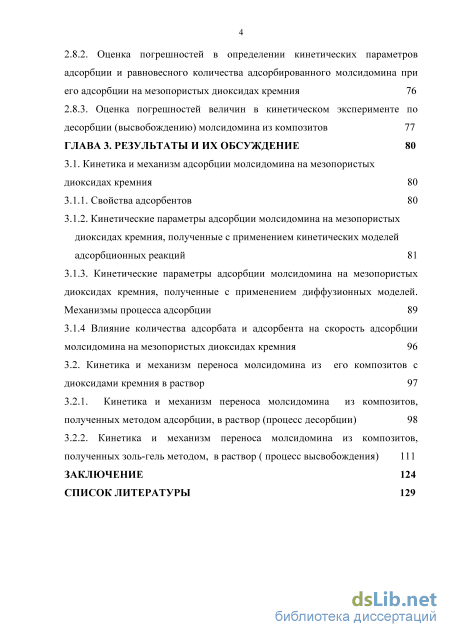 4

2.8.2. Оценка погрешностей в определении кинетических параметров адсорбции и равновесного количества адсорбированного молсидомина при его адсорбции на мезопористых диоксидах кремния 76

2.8.3. Оценка погрешностей величин в кинетическом эксперименте по десорбции (высвобождению) молсидомина из композитов 77

ГЛАВА 3. РЕЗУЛЬТАТЫ И ИХ ОБСУЖДЕНИЕ 80

3.1. Кинетика и механизм адсорбции молсидомина на мезопористых диоксидах кремния 80

3.1.1. Свойства адсорбентов 80

3.1.2. Кинетические параметры адсорбции молсидомина на мезопористых диоксидах кремния, полученные с применением кинетических моделей адсорбционных реакций 81

3.1.3. Кинетические параметры адсорбции молсидомина на мезопористых диоксидах кремния, полученные с применением диффузионных моделей. Механизмы процесса адсорбции 89

3.1.4 Влияние количества адсорбата и адсорбента на скорость адсорбции молсидомина на мезопористых диоксидах кремния 96

3.2. Кинетика и механизм переноса молсидомина из его композитов с диоксидами кремния в раствор 97

3.2.1. Кинетика и механизм переноса молсидомина из композитов, полученных методом адсорбции, в раствор (процесс десорбции) 98

3.2.2. Кинетика и механизм переноса молсидомина из композитов, полученных золь-гель методом, в раствор ( процесс высвобождения) 111

ЗАКЛЮЧЕНИЕ 124

СПИСОК ЛИТЕРАТУРЫ 129

dsLib.net
библиотека диссертаций